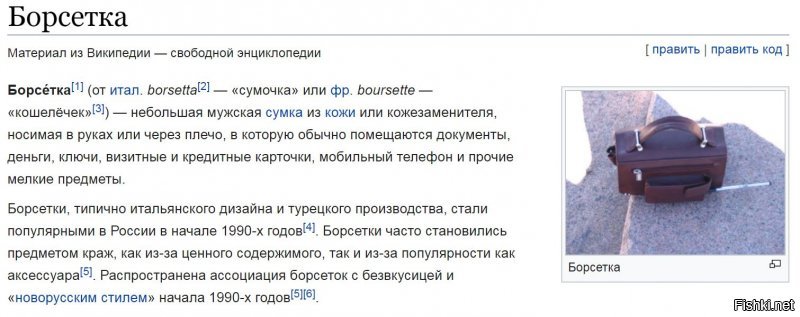 Борсетка

Материал из Википедии — свободной энциклопедии

[ править | править код ]

Борсе́тка[1] (от итал. borsetta[2] — «сумочка» или фр. boursette — «кошелёчек»[3]) — небольшая мужская сумка из кожи или кожезаменителя, носимая в руках или через плечо, в которую обычно помещаются документы, деньги, ключи, визитные и кредитные карточки, мобильный телефон и прочие мелкие предметы.

Борсетки, типично итальянского дизайна и турецкого производства, стали популярными в России в начале 1990-х годов[4]. Борсетки часто становились предметом краж, как из-за ценного содержимого, так и из-за популярности как аксессуара[5]. Распространена ассоциация борсеток с безвкусицей и «новорусским стилем» начала 1990-х годов[5][6].

Борсетка

Fishki.net